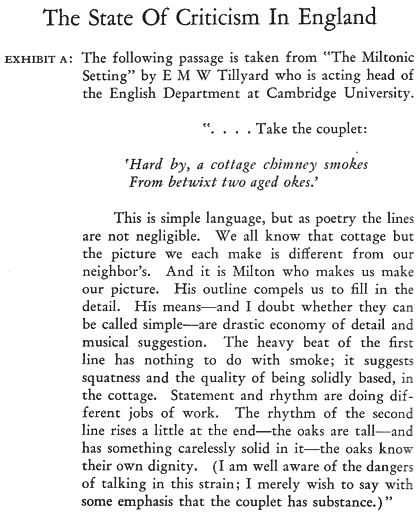 The State Of Criticism In England

EXHIBIT A: The following passage is taken from "The Miltonic Setting" by E M W Tillyard who is acting head of the English Department at Cambridge University.

". . . . Take the couplet:

'Hard by, a cottage chimney smokes
From betwixt two aged okes.'

This is simple language, but as poetry the lines are not negligible. We all know that cottage but the picture we each make is different from our neighbor's. And it is Milton who makes us make our picture. His outline compels us to fill in the detail. His means—and I doubt whether they can be called simple—are drastic economy of detail and musical suggestion. The heavy beat of the first line has nothing to do with smoke; it suggests squatness and the quality of being solidly based, in the cottage. Statement and rhythm are doing different jobs of work. The rhythm of the second line rises a little at the end—the oaks are tall—and has something carelessly solid in it—the oaks know their own dignity. (I am well aware of the dangers of talking in this strain; I merely wish to say with some emphasis that the couplet has substance.)"